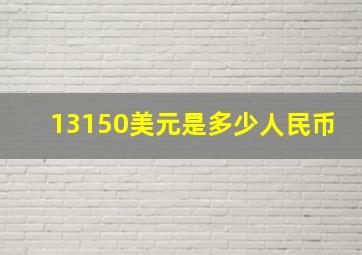 13150美元是多少人民币